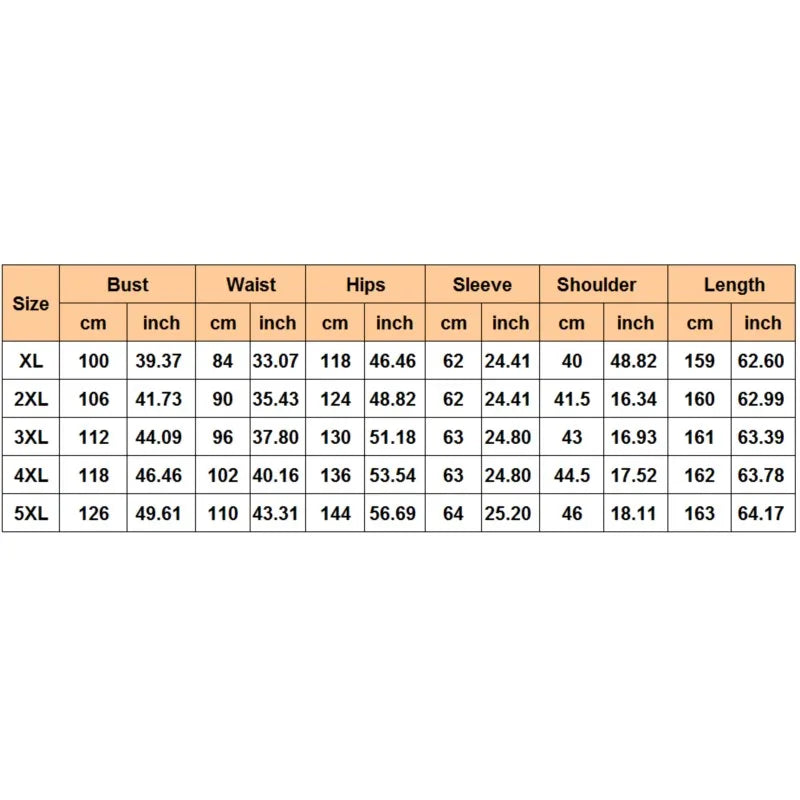 | Size | Bust | | Waist | | Hips | | Sleeve | | Shoulder | | Length | |
|---|---|---|---|---|---|---|---|---|---|---|---|---|
| | cm | inch | cm | inch | cm | inch | cm | inch | cm | inch | cm | inch |
| XL | 100 | 39.37 | 84 | 33.07 | 118 | 46.46 | 62 | 24.41 | 40 | 48.82 | 159 | 62.60 |
| 2XL | 106 | 41.73 | 90 | 35.43 | 124 | 48.82 | 62 | 24.41 | 41.5 | 16.34 | 160 | 62.99 |
| 3XL | 112 | 44.09 | 96 | 37.80 | 130 | 51.18 | 63 | 24.80 | 43 | 16.93 | 161 | 63.39 |
| 4XL | 118 | 46.46 | 102 | 40.16 | 136 | 53.54 | 63 | 24.80 | 44.5 | 17.52 | 162 | 63.78 |
| 5XL | 126 | 49.61 | 110 | 43.31 | 144 | 56.69 | 64 | 25.20 | 46 | 18.11 | 163 | 64.17 |